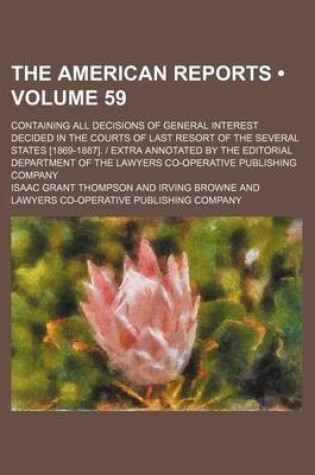 THE AMERICAN REPORTS • VOLUME 59

CONTAINING ALL DECISIONS OF GENERAL INTEREST DECIDED IN THE COURTS OF LAST RESORT OF THE SEVERAL STATES [1869-1887]. / EXTRA ANNOTATED BY THE EDITORIAL DEPARTMENT OF THE LAWYERS CO-OPERATIVE PUBLISHING COMPANY

ISAAC GRANT THOMPSON AND IRVING BROWNE AND LAWYERS CO-OPERATIVE PUBLISHING COMPANY